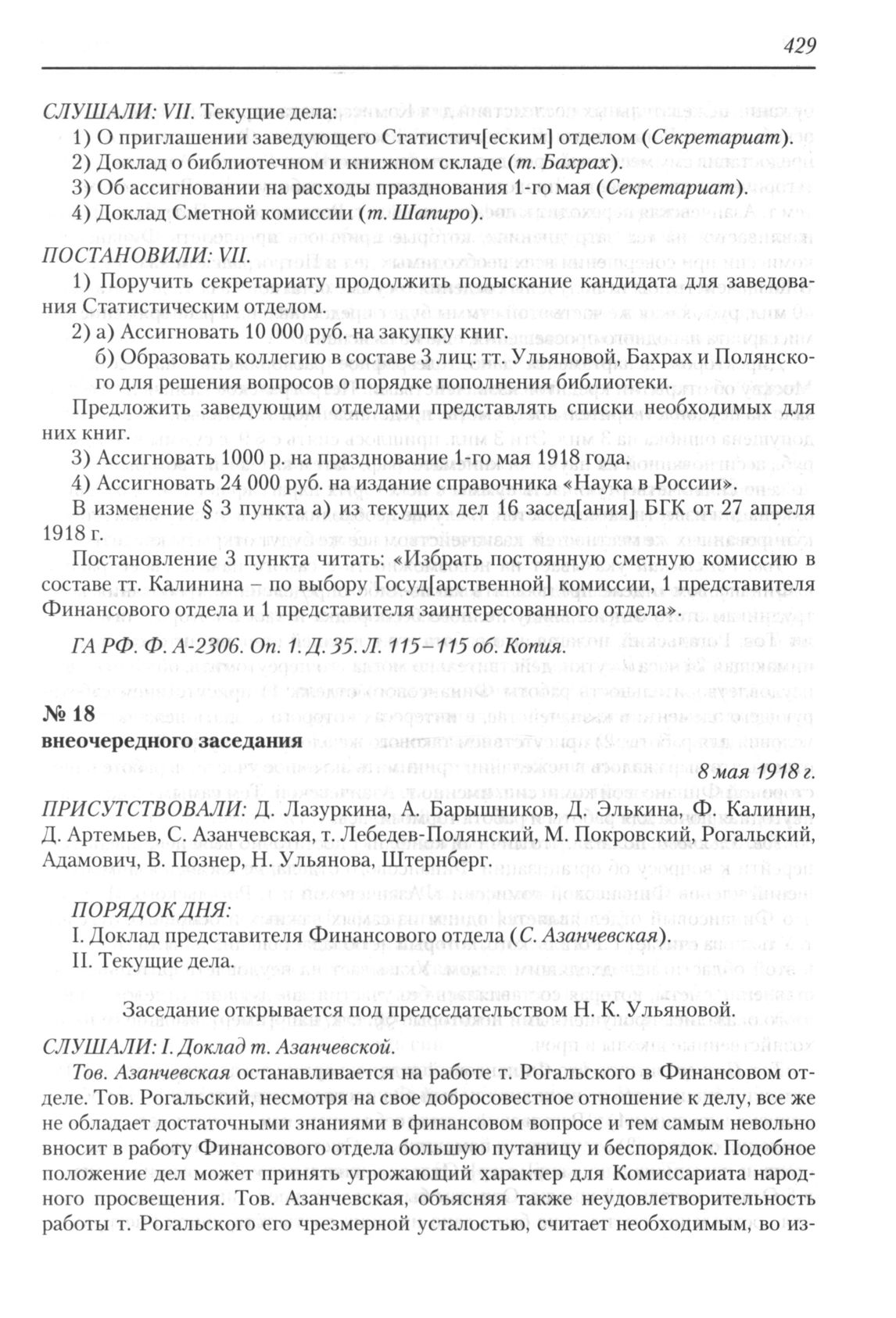 429

СЛУШАЛИ: VII. Текущие дела:

1) О приглашении заведующего Статистич[еским] отделом (Секретариат).

2) Доклад о библиотечном и книжном складе (т. Бахрах).

3) Об ассигновании на расходы празднования 1-го мая (Секретариат).

4) Доклад Сметной комиссии (т. Шапиро).

ПОСТАНОВИЛИ: VII.

1) Поручить секретариату продолжить подыскание кандидата для заведования Статистическим отделом.

2) а) Ассигновать 10 000 руб. на закупку книг.

б) Образовать коллегию в составе 3 лиц: тт. Ульяновой, Бахрах и Полянского для решения вопросов о порядке пополнения библиотеки.

Предложить заведующим отделами представлять списки необходимых для них книг.

3) Ассигновать 1000 р. на празднование 1-го мая 1918 года.

4) Ассигновать 24 000 руб. на издание справочника «Наука в России».

В изменение § 3 пункта а) из текущих дел 16 засед[ания] БГК от 27 апреля 1918 г.

Постановление 3 пункта читать: «Избрать постоянную сметную комиссию в составе тт. Калинина – по выбору Госуд[арственной] комиссии, 1 представителя Финансового отдела и 1 представителя заинтересованного отдела».

ГА РФ. Ф. А-2306. Оп. 1. Д. 35. Л. 115–115 об. Копия.

№ 18
внеочередного заседания

8 мая 1918 г.

ПРИСУТСТВОВАЛИ: Д. Лазуркина, А. Барышников, Д. Элькина, Ф. Калинин, Д. Артемьев, С. Азанчевская, т. Лебедев-Полянский, М. Покровский, Рогальский, Адамович, В. Познер, Н. Ульянова, Штернберг.

ПОРЯДОК ДНЯ:

I. Доклад представителя Финансового отдела (С. Азанчевская).

II. Текущие дела.

Заседание открывается под председательством Н. К. Ульяновой.

СЛУШАЛИ: I. Доклад т. Азанчевской.

Тов. Азанчевская останавливается на работе т. Рогальского в Финансовом отделе. Тов. Рогальский, несмотря на свое добросовестное отношение к делу, все же не обладает достаточными знаниями в финансовом вопросе и тем самым невольно вносит в работу Финансового отдела большую путаницу и беспорядок. Подобное положение дел может принять угрожающий характер для Комиссариата народного просвещения. Тов. Азанчевская, объясняя также неудовлетворительность работы т. Рогальского его чрезмерной усталостью, считает необходимым, во из-